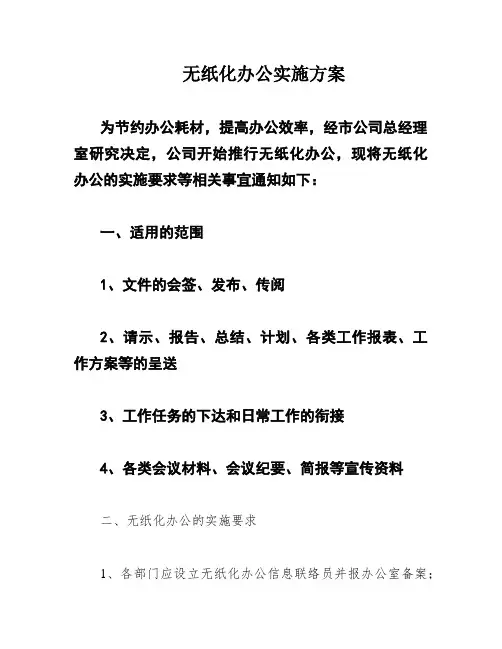 无纸化办公实施方案

为节约办公耗材，提高办公效率，经市公司总经理室研究决定，公司开始推行无纸化办公，现将无纸化办公的实施要求等相关事宜通知如下：

一、适用的范围

1、文件的会签、发布、传阅

2、请示、报告、总结、计划、各类工作报表、工作方案等的呈送

3、工作任务的下达和日常工作的衔接

4、各类会议材料、会议纪要、简报等宣传资料

二、无纸化办公的实施要求

1、各部门应设立无纸化办公信息联络员并报办公室备案；